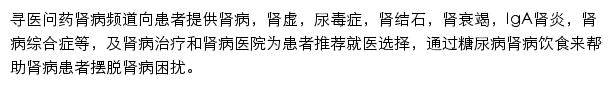 寻医问药肾病频道向患者提供肾病，肾虚，尿毒症，肾结石，肾衰竭，IgA肾炎，肾病综合症等，及肾病治疗和肾病医院为患者推荐就医选择，通过糖尿病肾病饮食来帮助肾病患者摆脱肾病困扰。